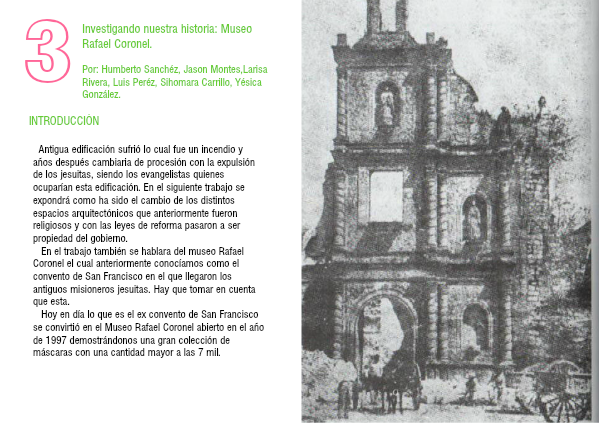 3

Investigando nuestra historia: Museo Rafael Coronel.

Por: Humberto Sanchéz, Jason Montes,Larisa Rivera, Luis Peréz, Sihomara Carrillo, Yésica González.

INTRODUCCIÓN

Antigua edificación sufrió lo cual fue un incendio y años después cambiaria de procesión con la expulsión de los jesuitas, siendo los evangelistas quienes ocuparían esta edificación. En el siguiente trabajo se expondrá como ha sido el cambio de los distintos espacios arquitectónicos que anteriormente fueron religiosos y con las leyes de reforma pasaron a ser propiedad del gobierno.

En el trabajo también se hablara del museo Rafael Coronel el cual anteriormente conocíamos como el convento de San Francisco en el que llegaron los antiguos misioneros jesuitas. Hay que tomar en cuenta que esta.

Hoy en día lo que es el ex convento de San Francisco se convirtió en el Museo Rafael Coronel abierto en el año de 1997 demostrándonos una gran colección de máscaras con una cantidad mayor a las 7 mil.